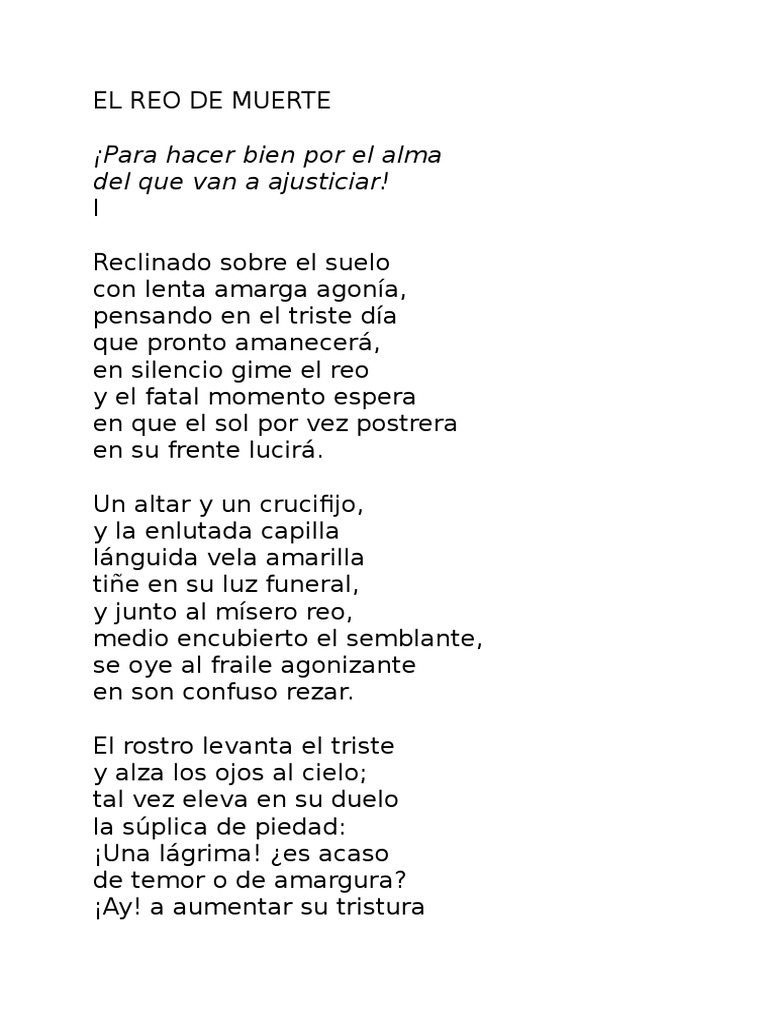 EL REO DE MUERTE

¡Para hacer bien por el alma
del que van a ajusticiar!
I

Reclinado sobre el suelo
con lenta amarga agonía,
pensando en el triste día
que pronto amanecerá,
en silencio gime el reo
y el fatal momento espera
en que el sol por vez postrera
en su frente lucirá.

Un altar y un crucifijo,
y la enlutada capilla
lánguida vela amarilla
tiñe en su luz funeral,
y junto al mísero reo,
medio encubierto el semblante,
se oye al fraile agonizante
en son confuso rezar.

El rostro levanta el triste
y alza los ojos al cielo;
tal vez eleva en su duelo
la súplica de piedad:
¡Una lágrima! ¿es acaso
de temor o de amargura?
¡Ay! a aumentar su tristura